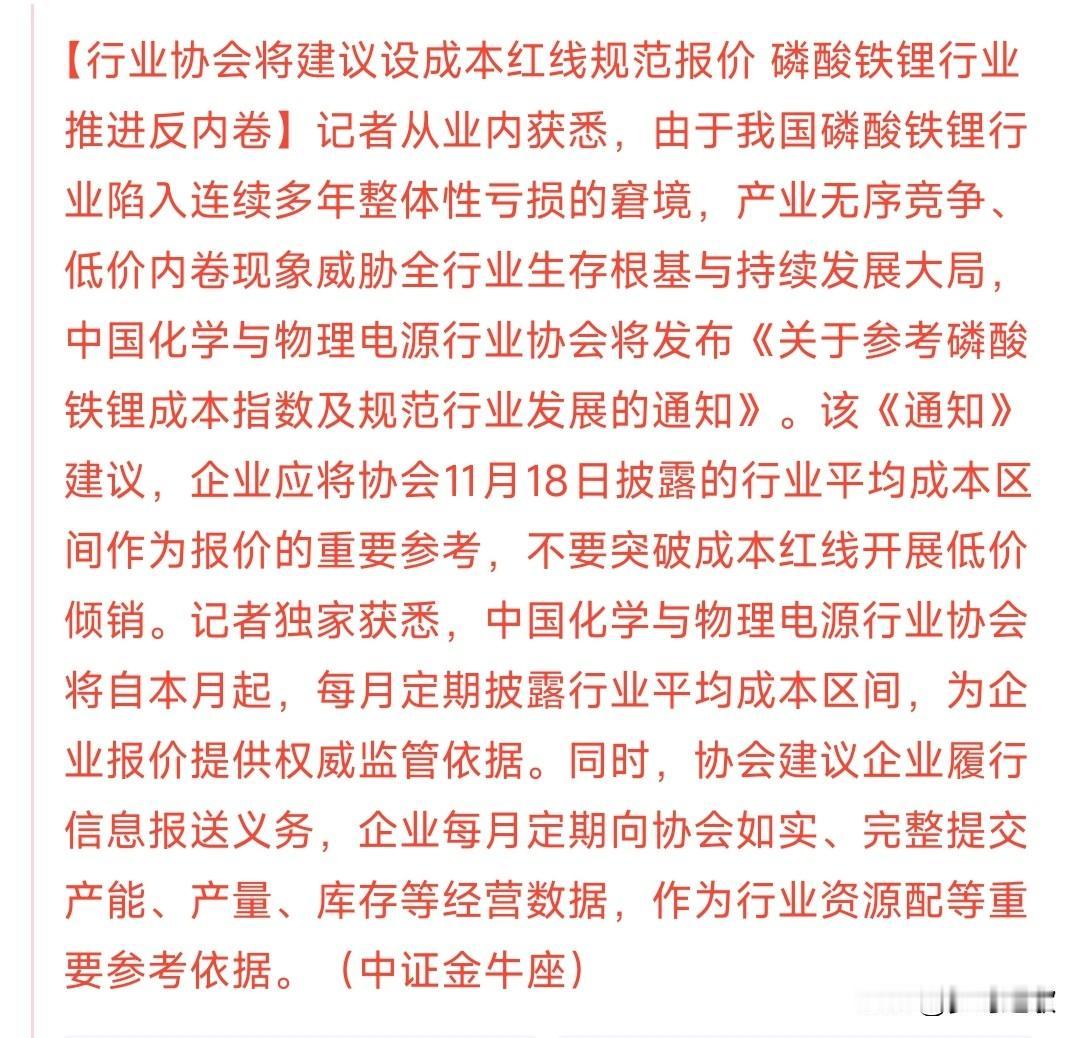 【行业协会将建议设成本红线规范报价 磷酸铁锂行业推进反内卷】记者从业内获悉，由于我国磷酸铁锂行业陷入连续多年整体性亏损的窘境，产业无序竞争、低价内卷现象威胁全行业生存根基与持续发展大局，中国化学与物理电源行业协会将发布《关于参考磷酸铁锂成本指数及规范行业发展的通知》。该《通知》建议，企业应将协会11月18日披露的行业平均成本区间作为报价的重要参考，不要突破成本红线开展低价倾销。记者独家获悉，中国化学与物理电源行业协会将自本月起，每月定期披露行业平均成本区间，为企业报价提供权威监管依据。同时，协会建议企业履行信息报送义务，企业每月定期向协会如实、完整提交产能、产量、库存等经营数据，作为行业资源配等重要参考依据。（中证金牛座）